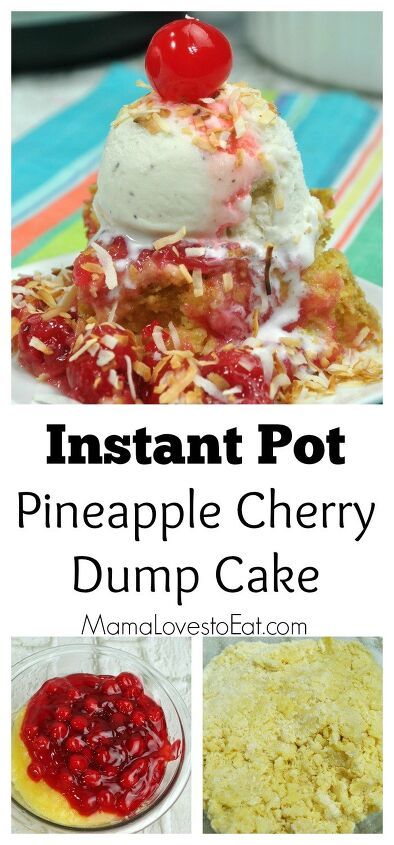 Instant Pot
Pineapple Cherry Dump Cake

MamaLovestoEat.com